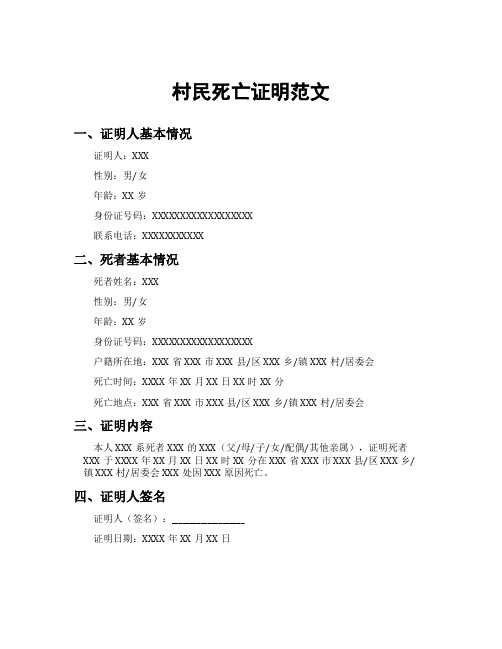 村民死亡证明范文

一、证明人基本情况

证明人：XXX

性别：男/女

年龄：XX 岁

身份证号码：XXXXXXXXXXXXXXXXXX

联系电话：XXXXXXXXXXX

二、死者基本情况

死者姓名：XXX

性别：男/女

年龄：XX 岁

身份证号码：XXXXXXXXXXXXXXXXXX

户籍所在地：XXX 省 XXX 市 XXX 县/区 XXX 乡/镇 XXX 村/居委会

死亡时间：XXXX 年 XX 月 XX 日 XX 时 XX 分

死亡地点：XXX 省 XXX 市 XXX 县/区 XXX 乡/镇 XXX 村/居委会

三、证明内容

本人 XXX 系死者 XXX 的 XXX（父/母/子/女/配偶/其他亲属），证明死者 XXX 于 XXXX 年 XX 月 XX 日 XX 时 XX 分在 XXX 省 XXX 市 XXX 县/区 XXX 乡/镇 XXX 村/居委会 XXX 处因 XXX 原因死亡。

四、证明人签名

证明人（签名）：______________

证明日期：XXXX 年 XX 月 XX 日